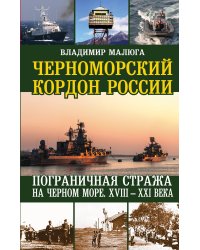 ВЛАДИМИР МАЛЮГА

ЧЕРНОМОРСКИЙ КОРДОН РОССИИ

ПОГРАНИЧНАЯ СТРАЖА НА ЧЕРНОМ МОРЕ. XVIII – XXI ВЕКА